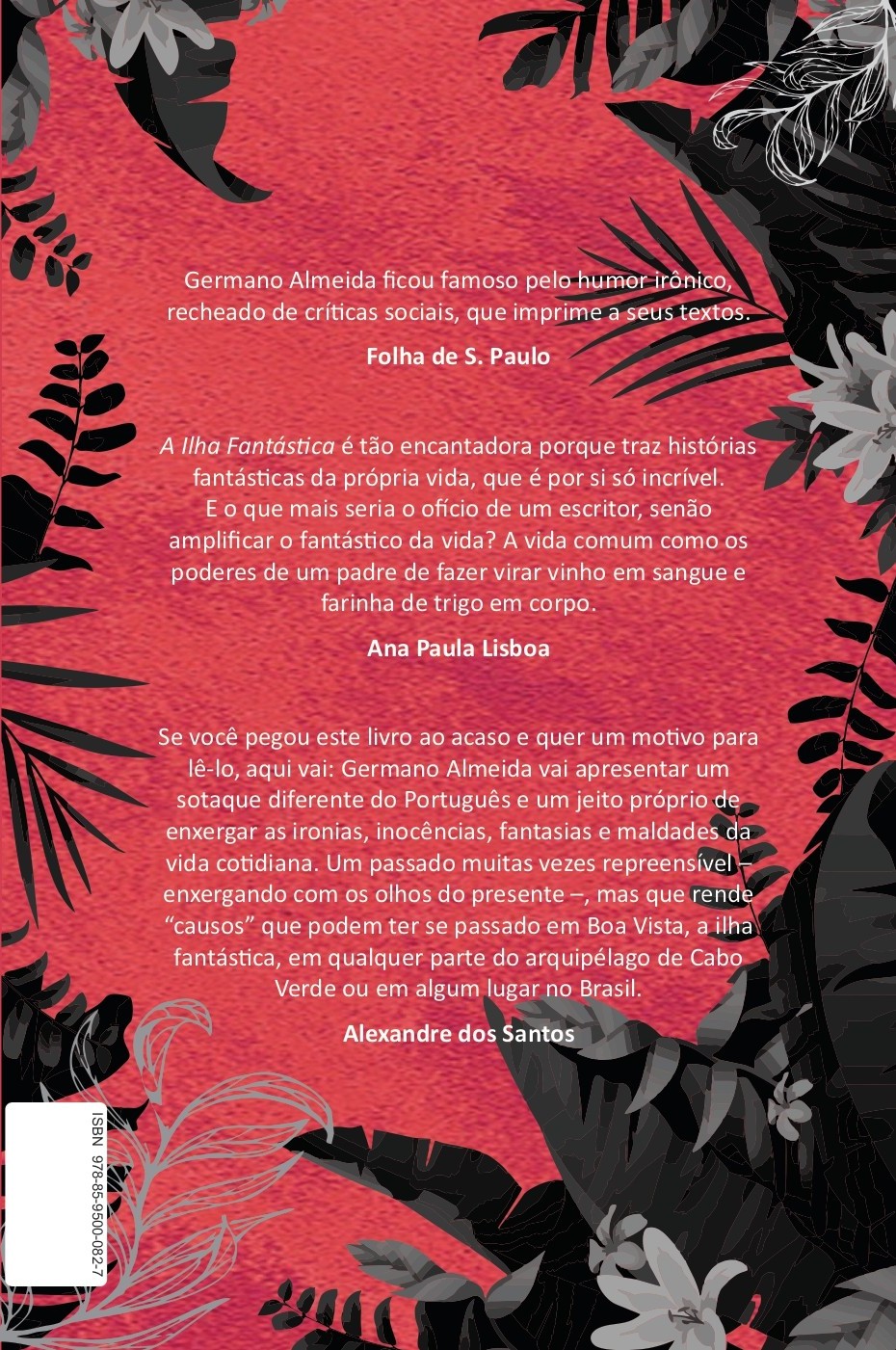 Germano Almeida ficou famoso pelo humor irônico, recheado de críticas sociais, que imprime a seus textos.

Folha de S. Paulo

A Ilha Fantástica é tão encantadora porque traz histórias fantásticas da própria vida, que é por si só incrível. E o que mais seria o ofício de um escritor, senão amplificar o fantástico da vida? A vida comum como os poderes de um padre de fazer virar vinho em sangue e farinha de trigo em corpo.

Ana Paula Lisboa

Se você pegou este livro ao acaso e quer um motivo para lê-lo, aqui vai: Germano Almeida vai apresentar um sotaque diferente do Português e um jeito próprio de enxergar as ironias, inocências, fantasias e maldades da vida cotidiana. Um passado muitas vezes repreensível – enxergando com os olhos do presente –, mas que rende "causos" que podem ter se passado em Boa Vista, a ilha fantástica, em qualquer parte do arquipélago de Cabo Verde ou em algum lugar no Brasil.

Alexandre dos Santos

ISBN 978-85-9500-082-7